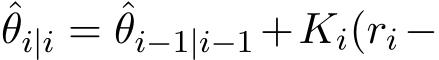 $\hat{\theta}_{i|i} = \hat{\theta}_{i-1|i-1} + K_i(r_i -$